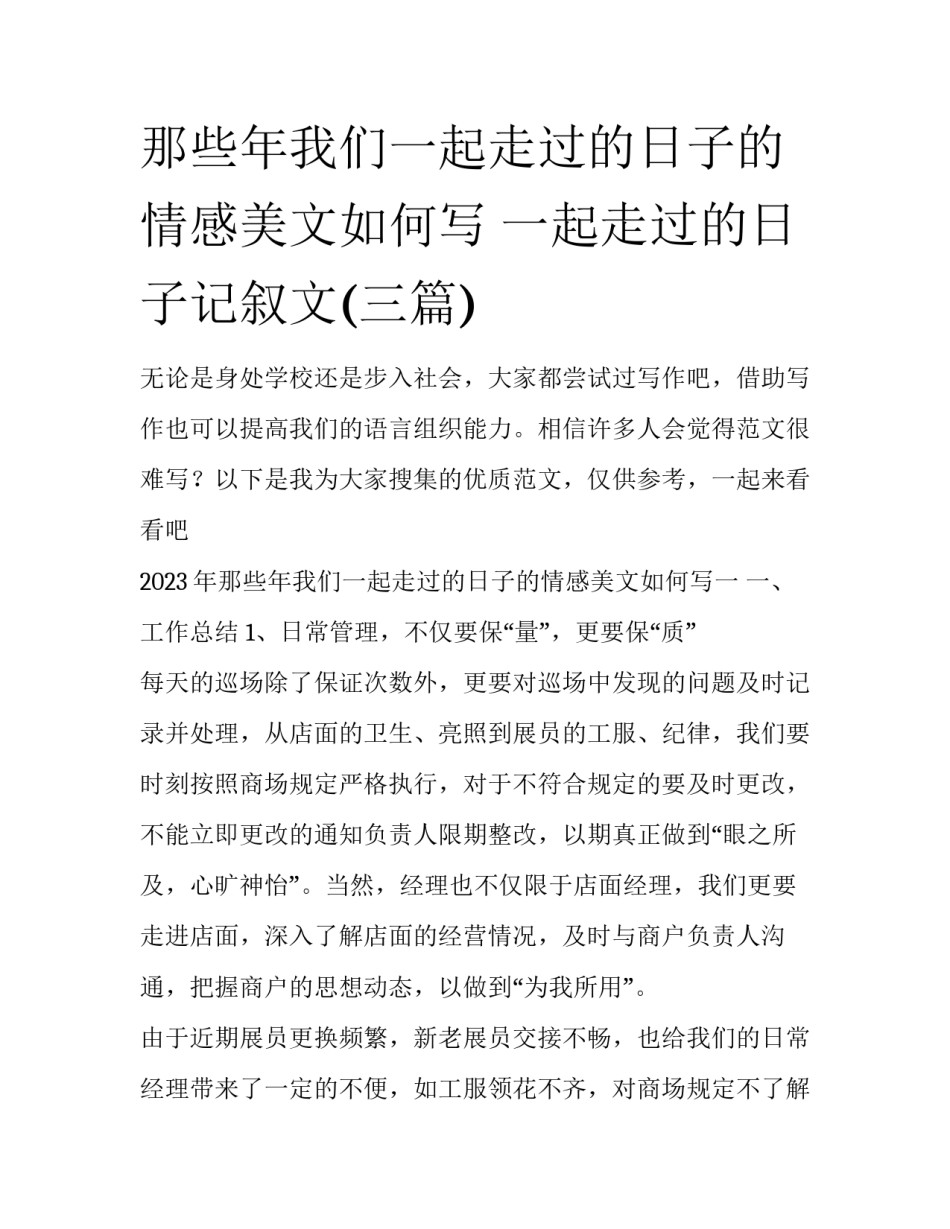 那些年我们一起走过的日子的情感美文如何写 一起走过的日子记叙文(三篇)

无论是身处学校还是步入社会，大家都尝试过写作吧，借助写作也可以提高我们的语言组织能力。相信许多人会觉得范文很难写？以下是我为大家搜集的优质范文，仅供参考，一起来看看吧

2023年那些年我们一起走过的日子的情感美文如何写一 一、工作总结 1、日常管理，不仅要保“量”，更要保“质”

每天的巡场除了保证次数外，更要对巡场中发现的问题及时记录并处理，从店面的卫生、亮照到展员的工服、纪律，我们要时刻按照商场规定严格执行，对于不符合规定的要及时更改，不能立即更改的通知负责人限期整改，以期真正做到“眼之所及，心旷神怡”。当然，经理也不仅限于店面经理，我们更要走进店面，深入了解店面的经营情况，及时与商户负责人沟通，把握商户的思想动态，以做到“为我所用”。

由于近期展员更换频繁，新老展员交接不畅，也给我们的日常经理带来了一定的不便，如工服领花不齐，对商场规定不了解